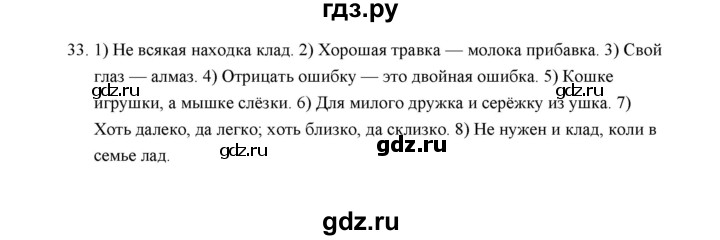 гдз.ру

33. 1) Не всякая находка клад. 2) Хорошая травка — молока прибавка. 3) Свой глаз — алмаз. 4) Отрицать ошибку — это двойная ошибка. 5) Кошке игрушки, а мышке слёзки. 6) Для милого дружка и серёжку из ушка. 7) Хоть далеко, да легко; хоть близко, да склизко. 8) Не нужен и клад, коли в семье лад.

gdz.ru gdz.ru gdz.ru gdz.ru

gdz.ru